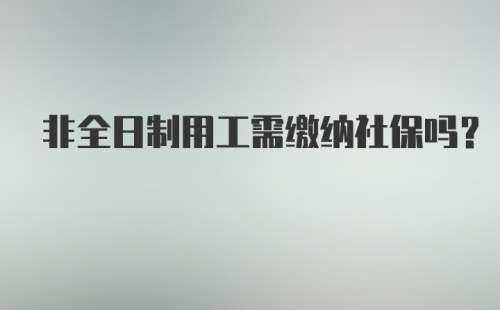 非全日制用工需缴纳社保吗?